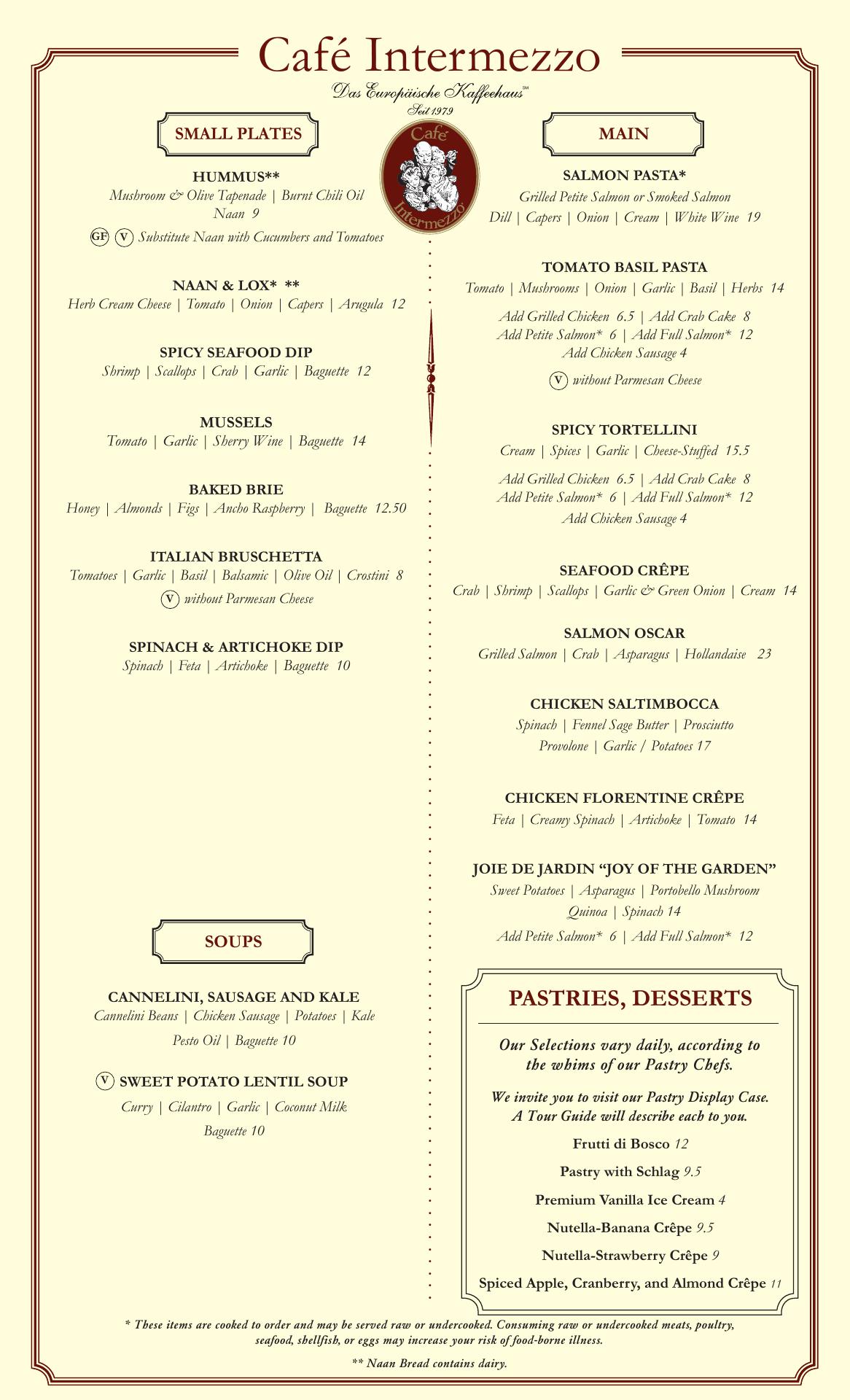 Café Intermezzo

Das Europäische Kaffeehaus℠

Seit 1979

Café Intermezzo

SMALL PLATES

HUMMUS**
Mushroom & Olive Tapenade | Burnt Chili Oil
Naan 9
GF V Substitute Naan with Cucumbers and Tomatoes

NAAN & LOX* **
Herb Cream Cheese | Tomato | Onion | Capers | Arugula 12

SPICY SEAFOOD DIP
Shrimp | Scallops | Crab | Garlic | Baguette 12

MUSSELS
Tomato | Garlic | Sherry Wine | Baguette 14

BAKED BRIE
Honey | Almonds | Figs | Ancho Raspberry | Baguette 12.50

ITALIAN BRUSCHETTA
Tomatoes | Garlic | Basil | Balsamic | Olive Oil | Crostini 8
V without Parmesan Cheese

SPINACH & ARTICHOKE DIP
Spinach | Feta | Artichoke | Baguette 10

SOUPS

CANNELINI, SAUSAGE AND KALE
Cannelini Beans | Chicken Sausage | Potatoes | Kale
Pesto Oil | Baguette 10

V SWEET POTATO LENTIL SOUP
Curry | Cilantro | Garlic | Coconut Milk
Baguette 10

MAIN

SALMON PASTA*
Grilled Petite Salmon or Smoked Salmon
Dill | Capers | Onion | Cream | White Wine 19

TOMATO BASIL PASTA
Tomato | Mushrooms | Onion | Garlic | Basil | Herbs 14
Add Grilled Chicken 6.5 | Add Crab Cake 8
Add Petite Salmon* 6 | Add Full Salmon* 12
Add Chicken Sausage 4
V without Parmesan Cheese

SPICY TORTELLINI
Cream | Spices | Garlic | Cheese-Stuffed 15.5
Add Grilled Chicken 6.5 | Add Crab Cake 8
Add Petite Salmon* 6 | Add Full Salmon* 12
Add Chicken Sausage 4

SEAFOOD CRÊPE
Crab | Shrimp | Scallops | Garlic & Green Onion | Cream 14

SALMON OSCAR
Grilled Salmon | Crab | Asparagus | Hollandaise 23

CHICKEN SALTIMBOCCA
Spinach | Fennel Sage Butter | Prosciutto
Provolone | Garlic / Potatoes 17

CHICKEN FLORENTINE CRÊPE
Feta | Creamy Spinach | Artichoke | Tomato 14

JOIE DE JARDIN “JOY OF THE GARDEN”
Sweet Potatoes | Asparagus | Portobello Mushroom
Quinoa | Spinach 14
Add Petite Salmon* 6 | Add Full Salmon* 12

PASTRIES, DESSERTS

Our Selections vary daily, according to the whims of our Pastry Chefs.

We invite you to visit our Pastry Display Case. A Tour Guide will describe each to you.

Frutti di Bosco 12

Pastry with Schlag 9.5

Premium Vanilla Ice Cream 4

Nutella-Banana Crêpe 9.5

Nutella-Strawberry Crêpe 9

Spiced Apple, Cranberry, and Almond Crêpe 11

* These items are cooked to order and may be served raw or undercooked. Consuming raw or undercooked meats, poultry, seafood, shellfish, or eggs may increase your risk of food-borne illness.

** Naan Bread contains dairy.